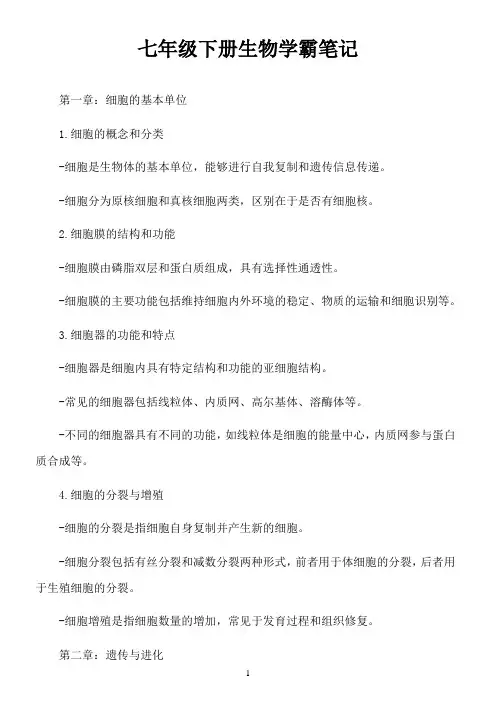 七年级下册生物学霸笔记

第一章：细胞的基本单位

1.细胞的概念和分类

-细胞是生物体的基本单位，能够进行自我复制和遗传信息传递。

-细胞分为原核细胞和真核细胞两类，区别在于是否有细胞核。

2.细胞膜的结构和功能

-细胞膜由磷脂双层和蛋白质组成，具有选择性通透性。

-细胞膜的主要功能包括维持细胞内外环境的稳定、物质的运输和细胞识别等。

3.细胞器的功能和特点

-细胞器是细胞内具有特定结构和功能的亚细胞结构。

-常见的细胞器包括线粒体、内质网、高尔基体、溶酶体等。

-不同的细胞器具有不同的功能，如线粒体是细胞的能量中心，内质网参与蛋白质合成等。

4.细胞的分裂与增殖

-细胞的分裂是指细胞自身复制并产生新的细胞。

-细胞分裂包括有丝分裂和减数分裂两种形式，前者用于体细胞的分裂，后者用于生殖细胞的分裂。

-细胞增殖是指细胞数量的增加，常见于发育过程和组织修复。

第二章：遗传与进化

1